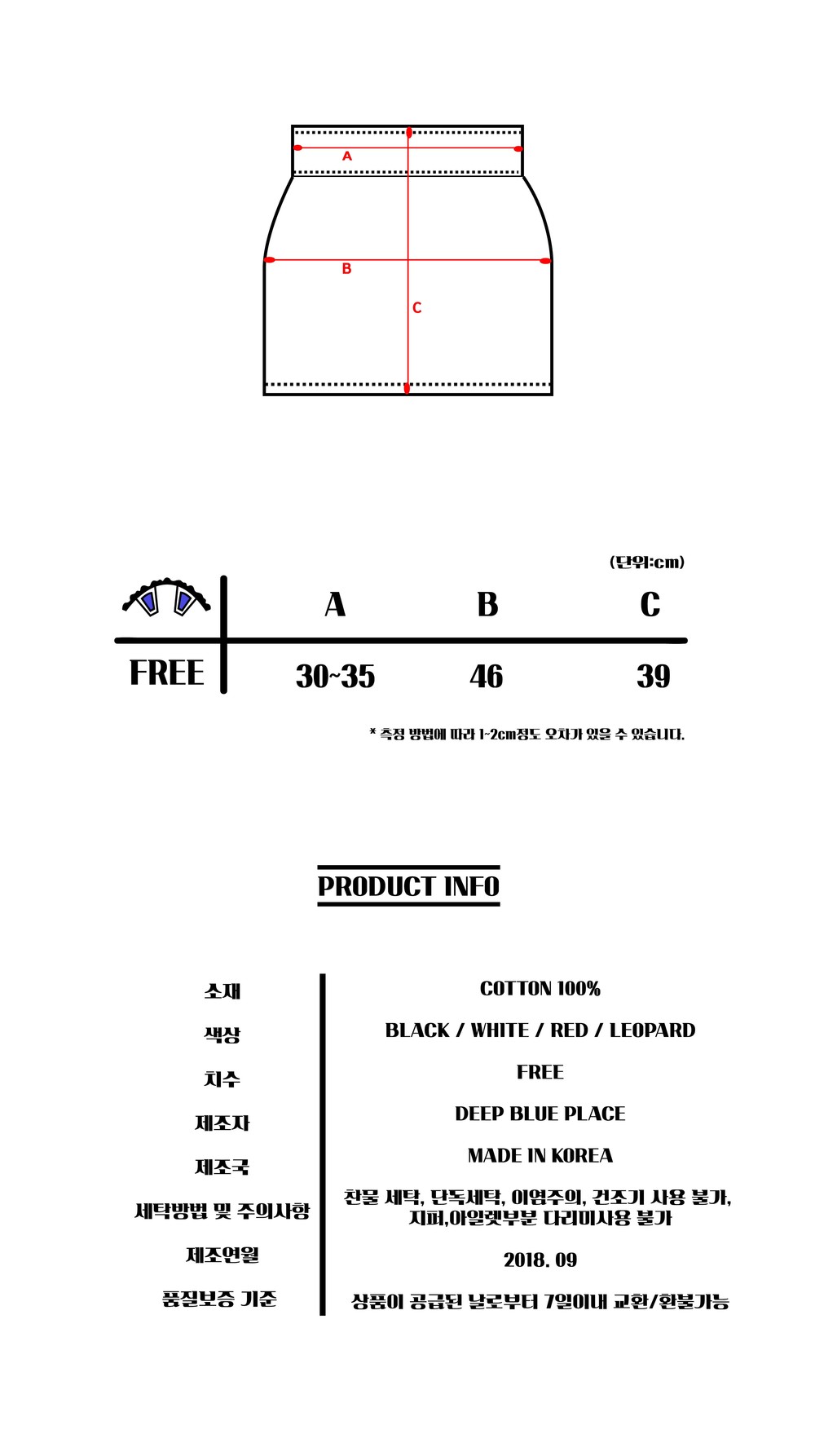 A
B
C

(단위:cm)

| | A | B | C |
|---|---|---|---|
| FREE | 30~35 | 46 | 39 |

* 측정 방법에 따라 1~2cm정도 오차가 있을 수 있습니다.

PRODUCT INFO

| | |
|---|---|
| 소재 | COTTON 100% |
| 색상 | BLACK / WHITE / RED / LEOPARD |
| 치수 | FREE |
| 제조자 | DEEP BLUE PLACE |
| 제조국 | MADE IN KOREA |
| 세탁방법 및 주의사항 | 찬물 세탁, 단독세탁, 이염주의, 건조기 사용 불가, 지퍼,아일렛부분 다리미사용 불가 |
| 제조연월 | 2018. 09 |
| 품질보증 기준 | 상품이 공급된 날로부터 7일이내 교환/환불가능 |